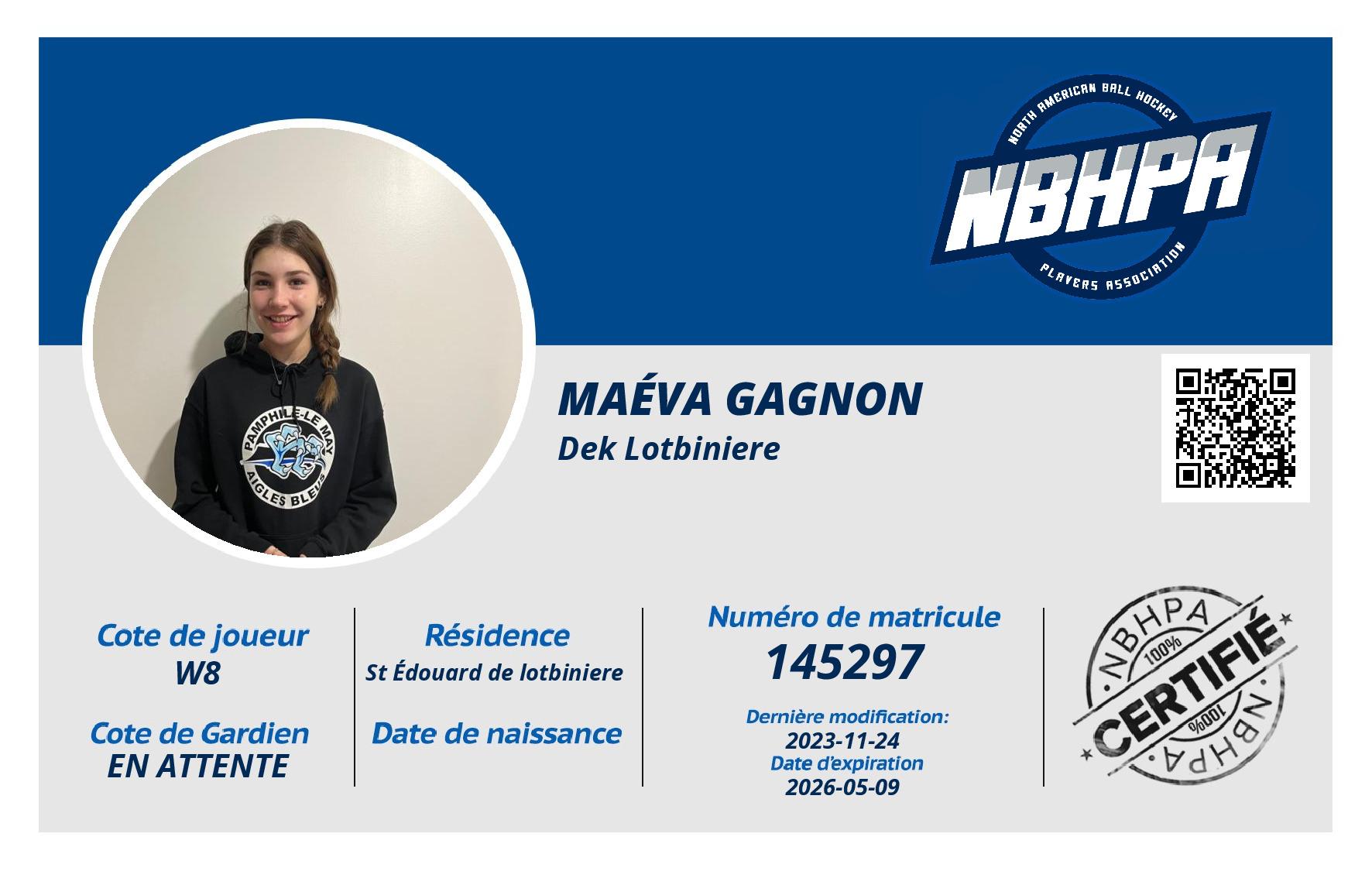 NORTH AMERICAN BALL HOCKEY
NBHPA
PLAYERS ASSOCIATION

PAMPHILE-LE MAY
AIGLES BLEUS

MAÉVA GAGNON
Dek Lotbiniere

Cote de joueur
W8

Cote de Gardien
EN ATTENTE

Résidence
St Édouard de lotbiniere

Date de naissance

Numéro de matricule
145297

Dernière modification:
2023-11-24
Date d'expiration
2026-05-09

NBHPA
100%
CERTIFIÉ
100%
NBHPA